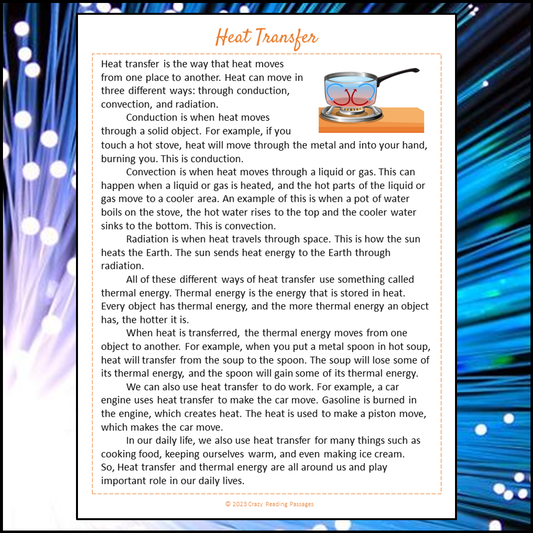 Heat Transfer

Heat transfer is the way that heat moves from one place to another. Heat can move in three different ways: through conduction, convection, and radiation.

Conduction is when heat moves through a solid object. For example, if you touch a hot stove, heat will move through the metal and into your hand, burning you. This is conduction.

Convection is when heat moves through a liquid or gas. This can happen when a liquid or gas is heated, and the hot parts of the liquid or gas move to a cooler area. An example of this is when a pot of water boils on the stove, the hot water rises to the top and the cooler water sinks to the bottom. This is convection.

Radiation is when heat travels through space. This is how the sun heats the Earth. The sun sends heat energy to the Earth through radiation.

All of these different ways of heat transfer use something called thermal energy. Thermal energy is the energy that is stored in heat. Every object has thermal energy, and the more thermal energy an object has, the hotter it is.

When heat is transferred, the thermal energy moves from one object to another. For example, when you put a metal spoon in hot soup, heat will transfer from the soup to the spoon. The soup will lose some of its thermal energy, and the spoon will gain some of its thermal energy.

We can also use heat transfer to do work. For example, a car engine uses heat transfer to make the car move. Gasoline is burned in the engine, which creates heat. The heat is used to make a piston move, which makes the car move.

In our daily life, we also use heat transfer for many things such as cooking food, keeping ourselves warm, and even making ice cream. So, Heat transfer and thermal energy are all around us and play important role in our daily lives.

© 2023 Crazy Reading Passages